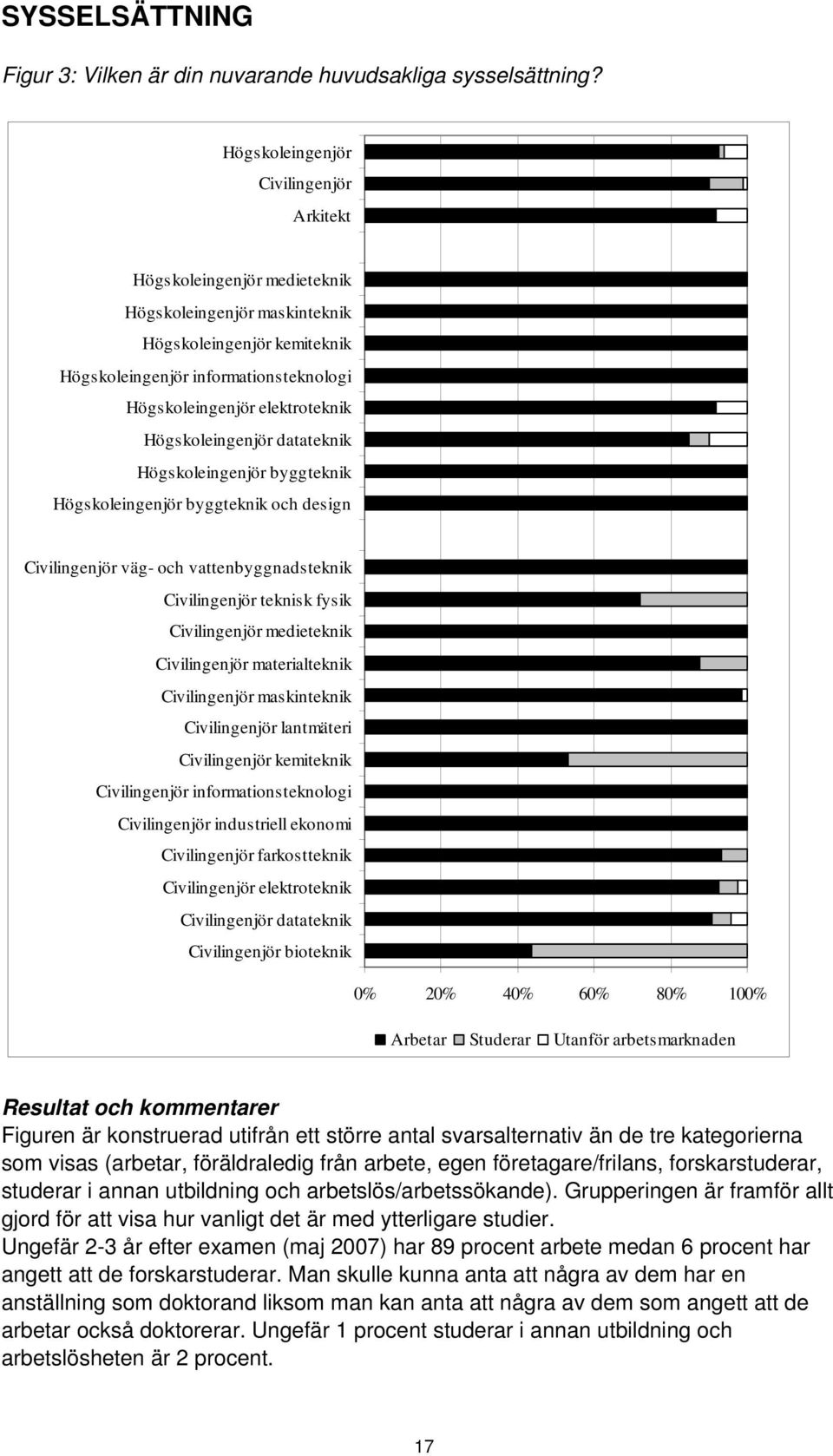 SYSSELSÄTTNING

Figur 3: Vilken är din nuvarande huvudsakliga sysselsättning?

Högskoleingenjör
Civilingenjör
Arkitekt

Högskoleingenjör medieteknik
Högskoleingenjör maskinteknik
Högskoleingenjör kemiteknik
Högskoleingenjör informationsteknologi
Högskoleingenjör elektroteknik
Högskoleingenjör datateknik
Högskoleingenjör byggteknik
Högskoleingenjör byggteknik och design

Civilingenjör väg- och vattenbyggnadsteknik
Civilingenjör teknisk fysik
Civilingenjör medieteknik
Civilingenjör materialteknik
Civilingenjör maskinteknik
Civilingenjör lantmäteri
Civilingenjör kemiteknik
Civilingenjör informationsteknologi
Civilingenjör industriell ekonomi
Civilingenjör farkostteknik
Civilingenjör elektroteknik
Civilingenjör datateknik
Civilingenjör bioteknik

0% 20% 40% 60% 80% 100%

Arbetar Studerar Utanför arbetsmarknaden

Resultat och kommentarer
Figuren är konstruerad utifrån ett större antal svarsalternativ än de tre kategorierna som visas (arbetar, föräldraledig från arbete, egen företagare/frilans, forskarstuderar, studerar i annan utbildning och arbetslös/arbetssökande). Grupperingen är framför allt gjord för att visa hur vanligt det är med ytterligare studier.
Ungefär 2-3 år efter examen (maj 2007) har 89 procent arbete medan 6 procent har angett att de forskarstuderar. Man skulle kunna anta att några av dem har en anställning som doktorand liksom man kan anta att några av dem som angett att de arbetar också doktorerar. Ungefär 1 procent studerar i annan utbildning och arbetslösheten är 2 procent.

17